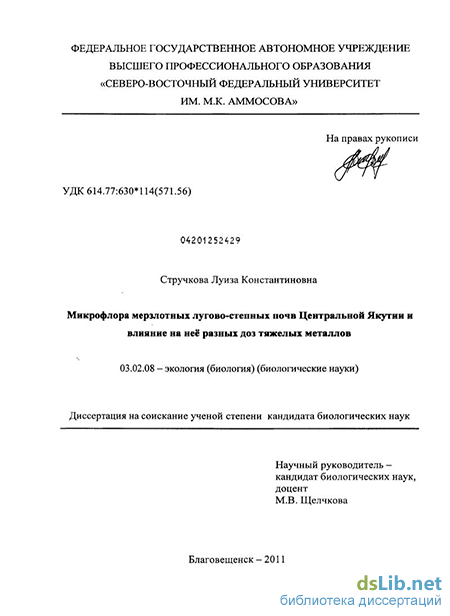 ФЕДЕРАЛЬНОЕ ГОСУДАРСТВЕННОЕ АВТОНОМНОЕ УЧРЕЖДЕНИЕ ВЫСШЕГО ПРОФЕССИОНАЛЬНОГО ОБРАЗОВАНИЯ «СЕВЕРО-ВОСТОЧНЫЙ ФЕДЕРАЛЬНЫЙ УНИВЕРСИТЕТ ИМ. М.К. АММОСОВА»

На правах рукописи

УДК 614.77:630*114(571.56)

04201252429

Стручкова Луиза Константиновна

Микрофлора мерзлотных лугово-степных почв Центральной Якутии и влияние на неё разных доз тяжелых металлов

03.02.08 – экология (биология) (биологические науки)

Диссертация на соискание ученой степени кандидата биологических наук

Научный руководитель – кандидат биологических наук, доцент М.В. Щелчкова

Благовещенск – 2011

dsLib.net
библиотека диссертаций